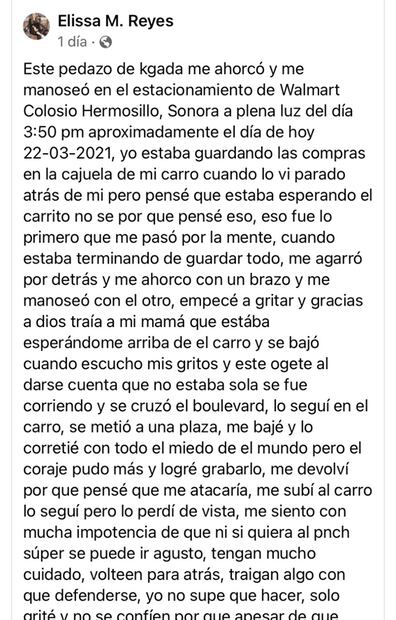 Elissa M. Reyes
1 día ·

Este pedazo de kgada me ahorcó y me manoseó en el estacionamiento de Walmart Colosio Hermosillo, Sonora a plena luz del día 3:50 pm aproximadamente el día de hoy 22-03-2021, yo estaba guardando las compras en la cajuela de mi carro cuando lo vi parado atrás de mi pero pensé que estaba esperando el carrito no se por que pensé eso, eso fue lo primero que me pasó por la mente, cuando estaba terminando de guardar todo, me agarró por detrás y me ahorco con un brazo y me manoseó con el otro, empecé a gritar y gracias a dios traía a mi mamá que estába esperándome arriba de el carro y se bajó cuando escucho mis gritos y este ogete al darse cuenta que no estaba sola se fue corriendo y se cruzó el boulevard, lo seguí en el carro, se metió a una plaza, me bajé y lo corretié con todo el miedo de el mundo pero el coraje pudo más y logré grabarlo, me devolví por que pensé que me atacaría, me subí al carro lo seguí pero lo perdí de vista, me siento con mucha impotencia de que ni si quiera al pnch súper se puede ir agusto, tengan mucho cuidado, volteen para atrás, traigan algo con que defenderse, yo no supe que hacer, solo grité y no se confíen por que apesar de que